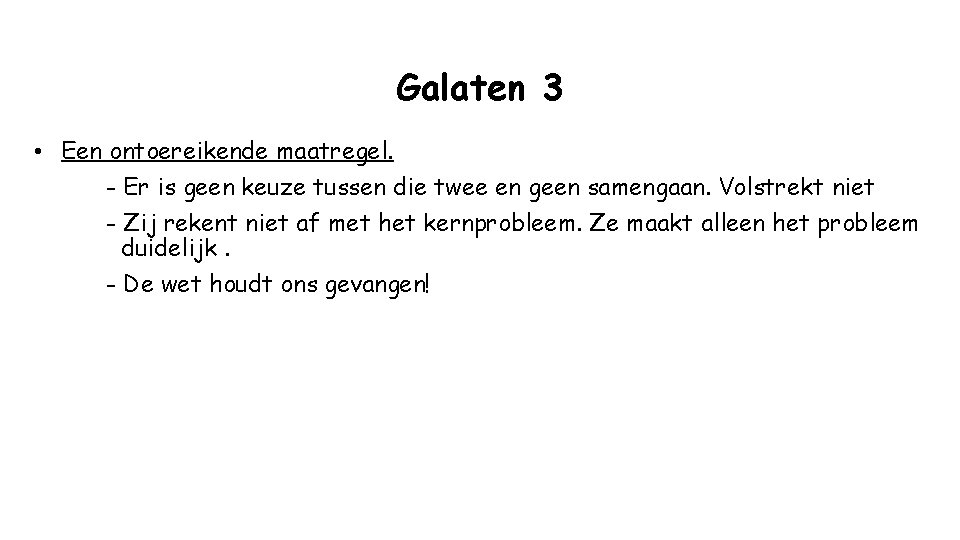 Galaten 3

• Een ontoereikende maatregel.

- Er is geen keuze tussen die twee en geen samengaan. Volstrekt niet

- Zij rekent niet af met het kernprobleem. Ze maakt alleen het probleem duidelijk .

- De wet houdt ons gevangen!